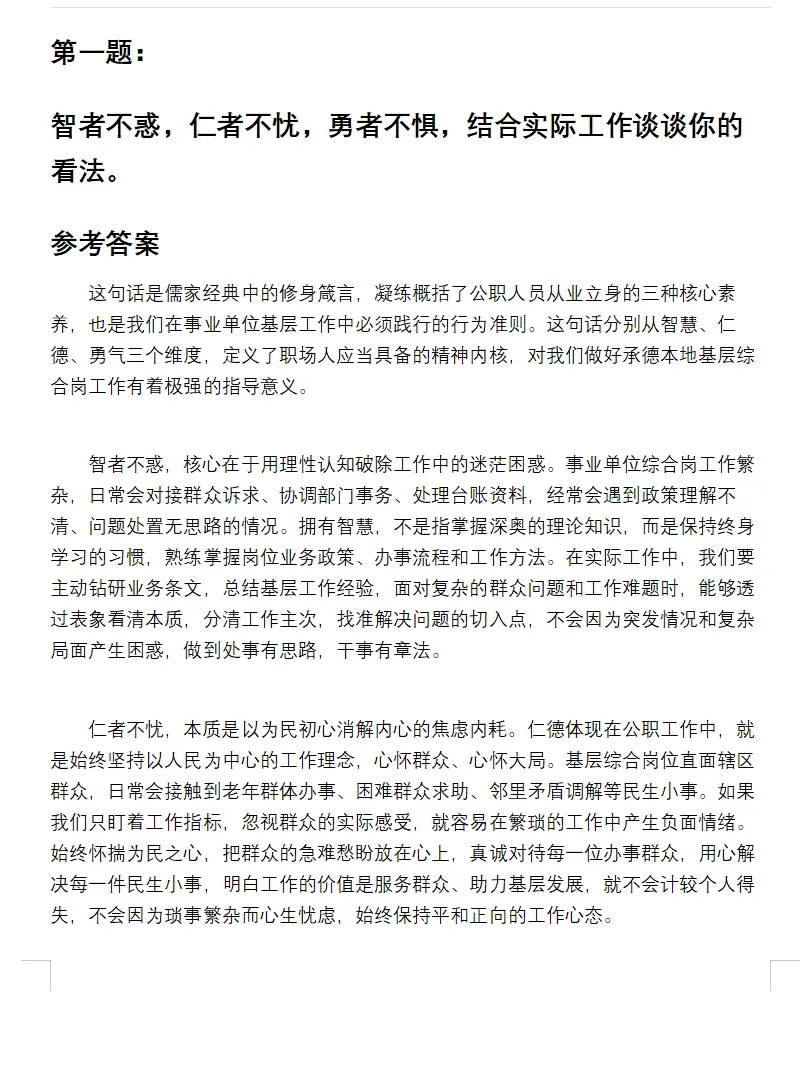 第一题：

智者不惑，仁者不忧，勇者不惧，结合实际工作谈谈你的看法。

参考答案

这句话是儒家经典中的修身箴言，凝练概括了公职人员从业立身的三种核心素养，也是我们在事业单位基层工作中必须践行的行为准则。这句话分别从智慧、仁德、勇气三个维度，定义了职场人应当具备的精神内核，对我们做好承德本地基层综合岗工作有着极强的指导意义。

智者不惑，核心在于用理性认知破除工作中的迷茫困惑。事业单位综合岗工作繁杂，日常会对接群众诉求、协调部门事务、处理台账资料，经常会遇到政策理解不清、问题处置无思路的情况。拥有智慧，不是指掌握深奥的理论知识，而是保持终身学习的习惯，熟练掌握岗位业务政策、办事流程和工作方法。在实际工作中，我们要主动钻研业务条文，总结基层工作经验，面对复杂的群众问题和工作难题时，能够透过表象看清本质，分清工作主次，找准解决问题的切入点，不会因为突发情况和复杂局面产生困惑，做到处事有思路，干事有章法。

仁者不忧，本质是以为民初心消解内心的焦虑内耗。仁德体现在公职工作中，就是始终坚持以人民为中心的工作理念，心怀群众、心怀大局。基层综合岗位直面辖区群众，日常会接触到老年群体办事、困难群众求助、邻里矛盾调解等民生小事。如果我们只盯着工作指标，忽视群众的实际感受，就容易在繁琐的工作中产生负面情绪。始终怀揣为民之心，把群众的急难愁盼放在心上，真诚对待每一位办事群众，用心解决每一件民生小事，明白工作的价值是服务群众、助力基层发展，就不会计较个人得失，不会因为琐事繁杂而心生忧虑，始终保持平和正向的工作心态。